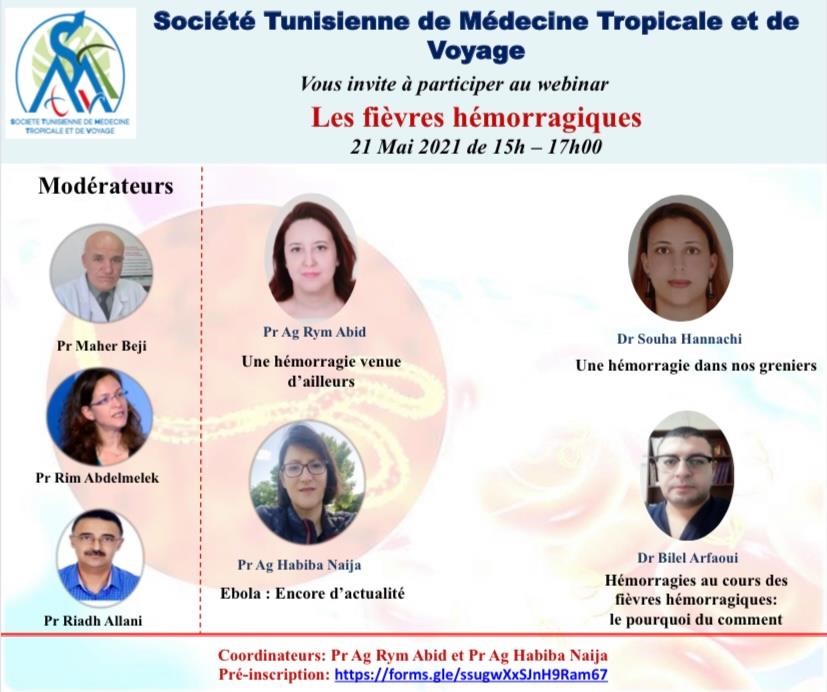 SOCIETE TUNISIENNE DE MEDECINE TROPICALE ET DE VOYAGE

Société Tunisienne de Médecine Tropicale et de Voyage

Vous invite à participer au webinar

Les fièvres hémorragiques

21 Mai 2021 de 15h – 17h00

Modérateurs

Pr Maher Beji

Pr Rim Abdelmelek

Pr Riadh Allani

Pr Ag Rym Abid

Une hémorragie venue d'ailleurs

Pr Ag Habiba Naija

Ebola : Encore d'actualité

Dr Souha Hannachi

Une hémorragie dans nos greniers

Dr Bilel Arfaoui

Hémorragies au cours des fièvres hémorragiques: le pourquoi du comment

Coordinateurs: Pr Ag Rym Abid et Pr Ag Habiba Naija

Pré-inscription: https://forms.gle/ssugwXxSJnH9Ram67